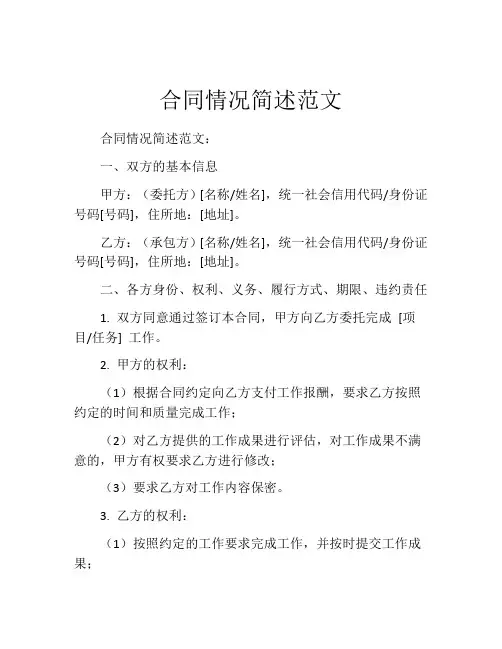 合同情况简述范文

合同情况简述范文：

一、双方的基本信息

甲方：（委托方）[名称/姓名]，统一社会信用代码/身份证号码[号码]，住所地：[地址]。

乙方：（承包方）[名称/姓名]，统一社会信用代码/身份证号码[号码]，住所地：[地址]。

二、各方身份、权利、义务、履行方式、期限、违约责任

1. 双方同意通过签订本合同，甲方向乙方委托完成 [项目/任务] 工作。

2. 甲方的权利：

（1）根据合同约定向乙方支付工作报酬，要求乙方按照约定的时间和质量完成工作；

（2）对乙方提供的工作成果进行评估，对工作成果不满意的，甲方有权要求乙方进行修改；

（3）要求乙方对工作内容保密。

3. 乙方的权利：

（1）按照约定的工作要求完成工作，并按时提交工作成果；